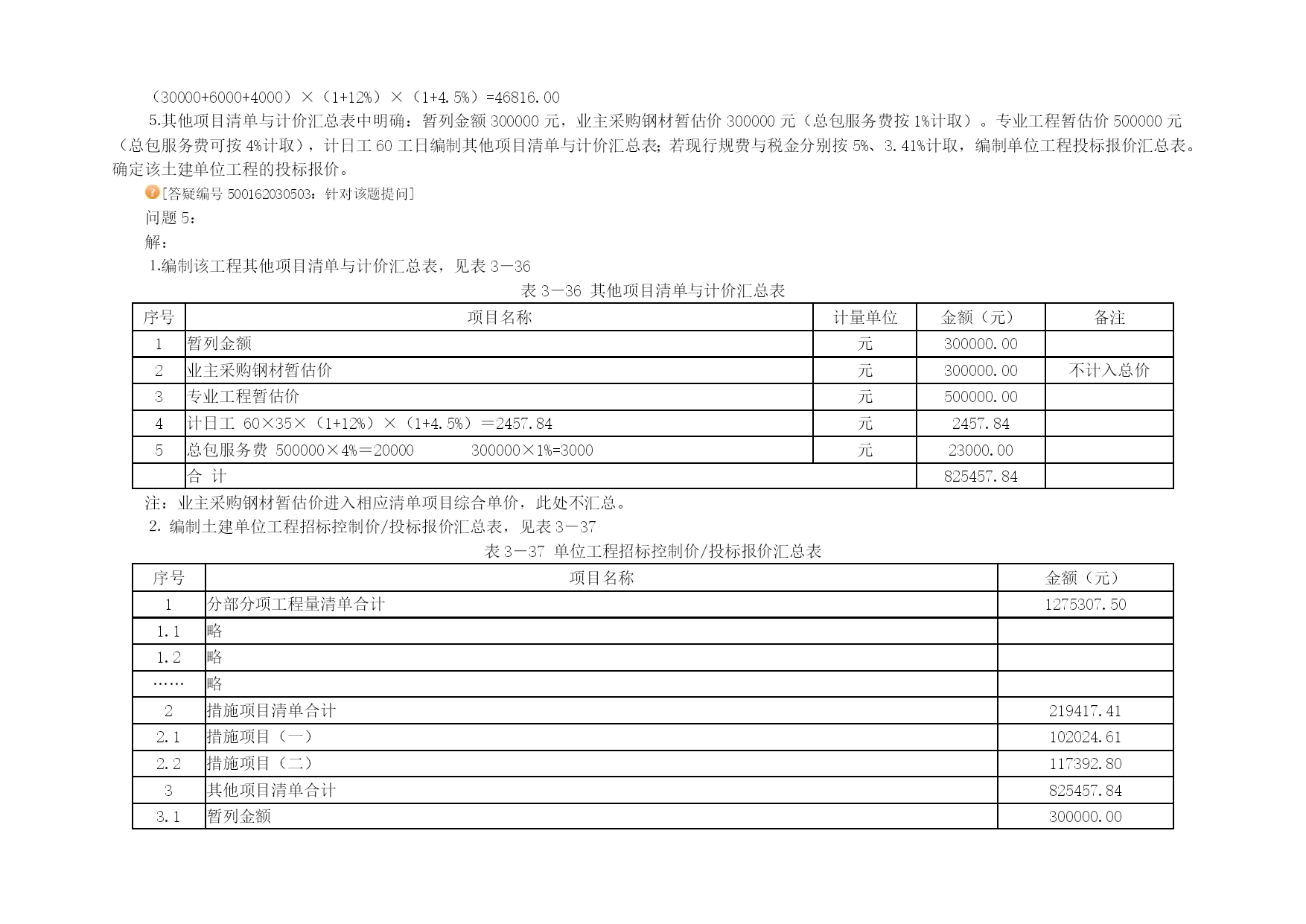 （30000+6000+4000）×（1+12%）×（1+4.5%）=46816.00

5.其他项目清单与计价汇总表中明确：暂列金额 300000 元，业主采购钢材暂估价 300000 元（总包服务费按 1%计取）。专业工程暂估价 500000 元（总包服务费可按 4%计取），计日工 60 工日编制其他项目清单与计价汇总表；若现行规费与税金分别按 5%、3.41%计取，编制单位工程投标报价汇总表。确定该土建单位工程的投标报价。

[答疑编号 500162030503：针对该题提问]

问题 5：

解：

1.编制该工程其他项目清单与计价汇总表，见表 3－36

表 3－36 其他项目清单与计价汇总表

| 序号 | 项目名称 | 计量单位 | 金额（元） | 备注 |
|---|---|---|---|---|
| 1 | 暂列金额 | 元 | 300000.00 | |
| 2 | 业主采购钢材暂估价 | 元 | 300000.00 | 不计入总价 |
| 3 | 专业工程暂估价 | 元 | 500000.00 | |
| 4 | 计日工 60×35×（1+12%）×（1+4.5%）＝2457.84 | 元 | 2457.84 | |
| 5 | 总包服务费 500000×4%＝20000 300000×1%=3000 | 元 | 23000.00 | |
| | 合 计 | | 825457.84 | |

注：业主采购钢材暂估价进入相应清单项目综合单价，此处不汇总。

2. 编制土建单位工程招标控制价/投标报价汇总表，见表 3－37

表 3－37 单位工程招标控制价/投标报价汇总表

| 序号 | 项目名称 | 金额（元） |
|---|---|---|
| 1 | 分部分项工程量清单合计 | 1275307.50 |
| 1.1 | 略 | |
| 1.2 | 略 | |
| …… | 略 | |
| 2 | 措施项目清单合计 | 219417.41 |
| 2.1 | 措施项目（一） | 102024.61 |
| 2.2 | 措施项目（二） | 117392.80 |
| 3 | 其他项目清单合计 | 825457.84 |
| 3.1 | 暂列金额 | 300000.00 |